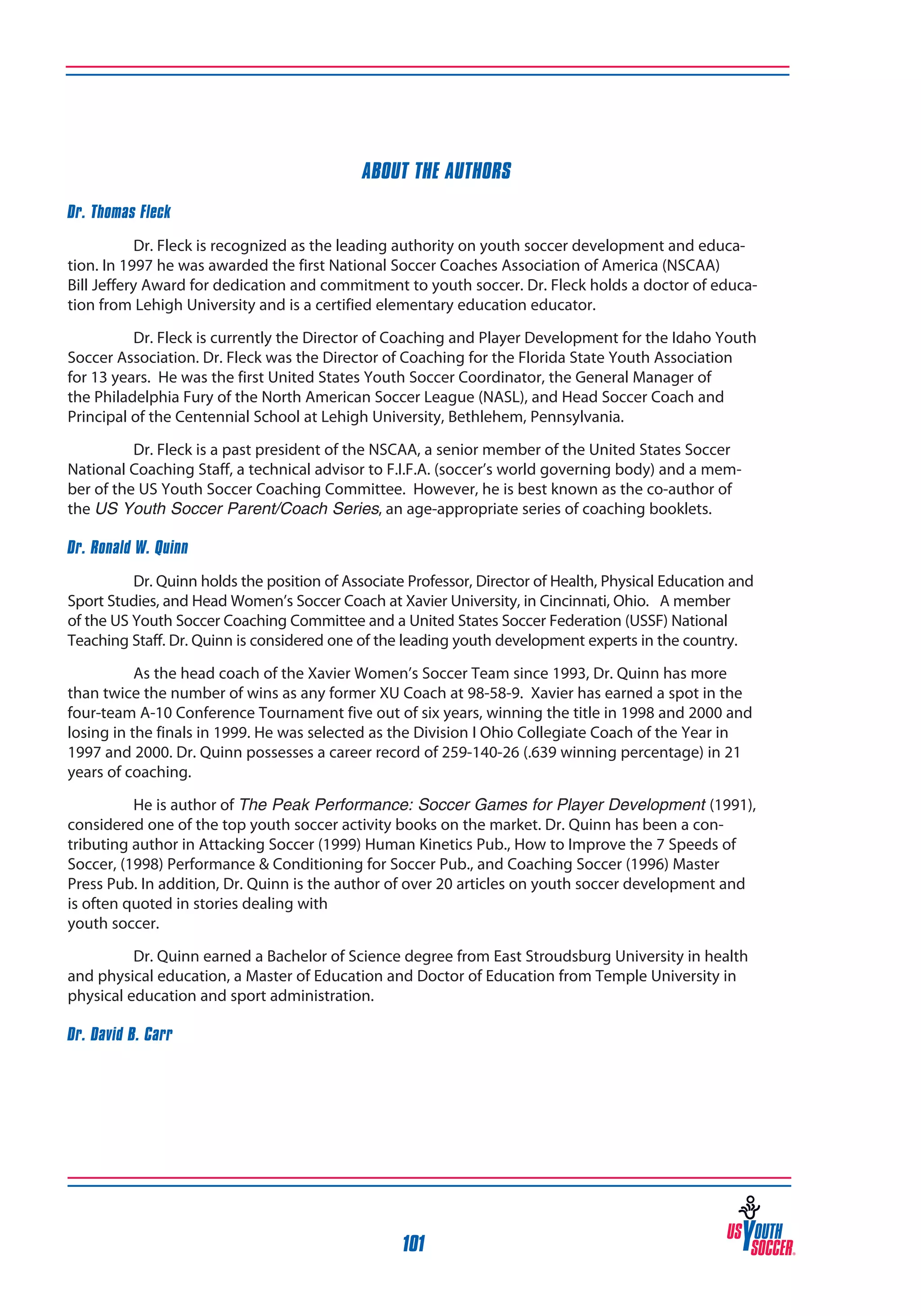 ABOUT THE AUTHORS

Dr. Thomas Fleck

Dr. Fleck is recognized as the leading authority on youth soccer development and education. In 1997 he was awarded the first National Soccer Coaches Association of America (NSCAA) Bill Jeffery Award for dedication and commitment to youth soccer. Dr. Fleck holds a doctor of education from Lehigh University and is a certified elementary education educator.

Dr. Fleck is currently the Director of Coaching and Player Development for the Idaho Youth Soccer Association. Dr. Fleck was the Director of Coaching for the Florida State Youth Association for 13 years. He was the first United States Youth Soccer Coordinator, the General Manager of the Philadelphia Fury of the North American Soccer League (NASL), and Head Soccer Coach and Principal of the Centennial School at Lehigh University, Bethlehem, Pennsylvania.

Dr. Fleck is a past president of the NSCAA, a senior member of the United States Soccer National Coaching Staff, a technical advisor to F.I.F.A. (soccer's world governing body) and a member of the US Youth Soccer Coaching Committee. However, he is best known as the co-author of the US Youth Soccer Parent/Coach Series, an age-appropriate series of coaching booklets.

Dr. Ronald W. Quinn

Dr. Quinn holds the position of Associate Professor, Director of Health, Physical Education and Sport Studies, and Head Women's Soccer Coach at Xavier University, in Cincinnati, Ohio. A member of the US Youth Soccer Coaching Committee and a United States Soccer Federation (USSF) National Teaching Staff. Dr. Quinn is considered one of the leading youth development experts in the country.

As the head coach of the Xavier Women's Soccer Team since 1993, Dr. Quinn has more than twice the number of wins as any former XU Coach at 98-58-9. Xavier has earned a spot in the four-team A-10 Conference Tournament five out of six years, winning the title in 1998 and 2000 and losing in the finals in 1999. He was selected as the Division I Ohio Collegiate Coach of the Year in 1997 and 2000. Dr. Quinn possesses a career record of 259-140-26 (.639 winning percentage) in 21 years of coaching.

He is author of The Peak Performance: Soccer Games for Player Development (1991), considered one of the top youth soccer activity books on the market. Dr. Quinn has been a contributing author in Attacking Soccer (1999) Human Kinetics Pub., How to Improve the 7 Speeds of Soccer, (1998) Performance & Conditioning for Soccer Pub., and Coaching Soccer (1996) Master Press Pub. In addition, Dr. Quinn is the author of over 20 articles on youth soccer development and is often quoted in stories dealing with
youth soccer.

Dr. Quinn earned a Bachelor of Science degree from East Stroudsburg University in health and physical education, a Master of Education and Doctor of Education from Temple University in physical education and sport administration.

Dr. David B. Carr

101

US YOUTH SOCCER